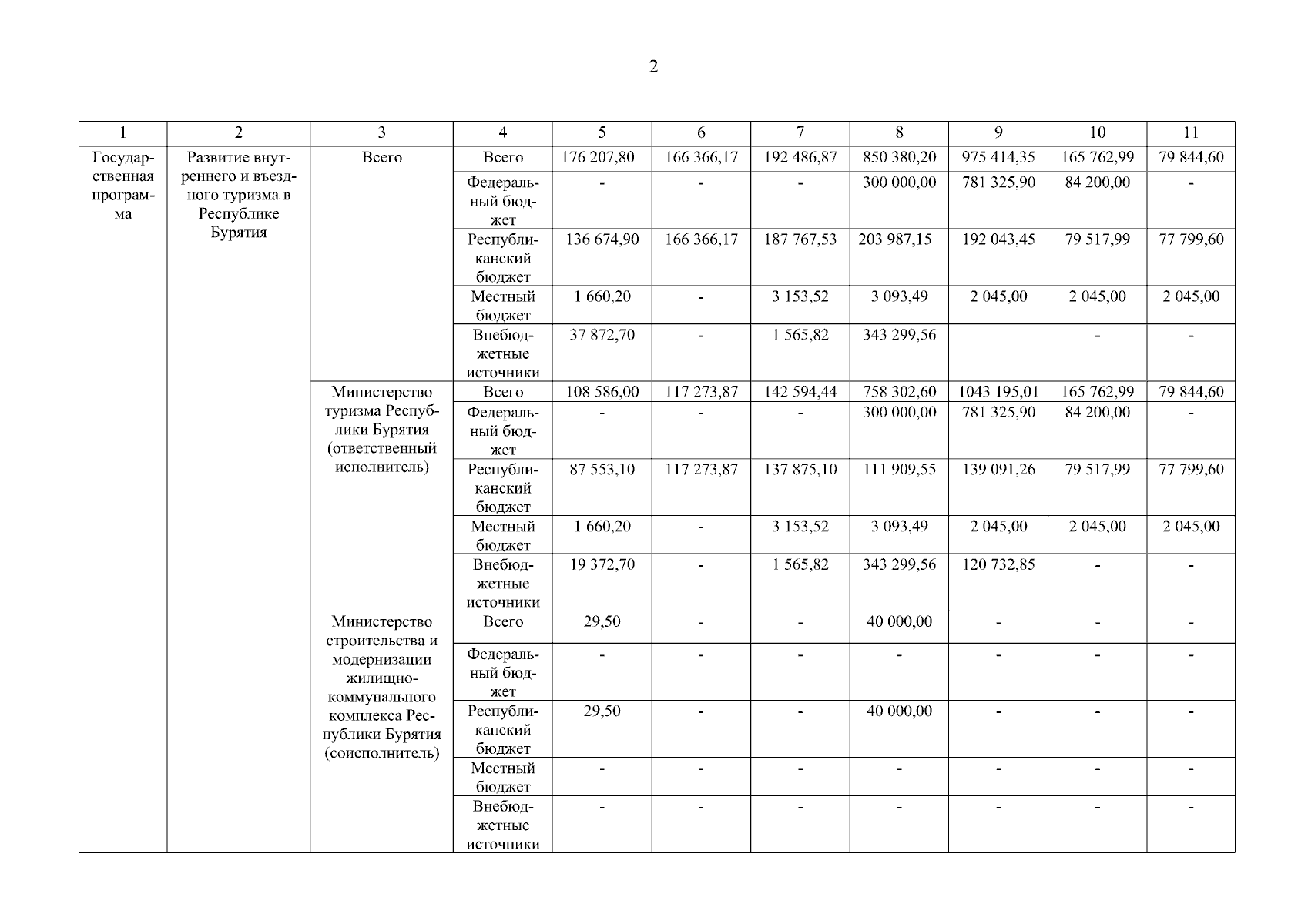 2

| 1 | 2 | 3 | 4 | 5 | 6 | 7 | 8 | 9 | 10 | 11 |
|---|---|---|---|---|---|---|---|---|---|---|
| Государственная программа | Развитие внутреннего и въездного туризма в Республике Бурятия | Всего | Всего | 176 207,80 | 166 366,17 | 192 486,87 | 850 380,20 | 975 414,35 | 165 762,99 | 79 844,60 |
| | | | Федеральный бюджет | - | - | - | 300 000,00 | 781 325,90 | 84 200,00 | - |
| | | | Республиканский бюджет | 136 674,90 | 166 366,17 | 187 767,53 | 203 987,15 | 192 043,45 | 79 517,99 | 77 799,60 |
| | | | Местный бюджет | 1 660,20 | - | 3 153,52 | 3 093,49 | 2 045,00 | 2 045,00 | 2 045,00 |
| | | | Внебюджетные источники | 37 872,70 | - | 1 565,82 | 343 299,56 | | - | - |
| | | Министерство туризма Республики Бурятия (ответственный исполнитель) | Всего | 108 586,00 | 117 273,87 | 142 594,44 | 758 302,60 | 1043 195,01 | 165 762,99 | 79 844,60 |
| | | | Федеральный бюджет | - | - | - | 300 000,00 | 781 325,90 | 84 200,00 | - |
| | | | Республиканский бюджет | 87 553,10 | 117 273,87 | 137 875,10 | 111 909,55 | 139 091,26 | 79 517,99 | 77 799,60 |
| | | | Местный бюджет | 1 660,20 | - | 3 153,52 | 3 093,49 | 2 045,00 | 2 045,00 | 2 045,00 |
| | | | Внебюджетные источники | 19 372,70 | - | 1 565,82 | 343 299,56 | 120 732,85 | - | - |
| | | Министерство строительства и модернизации жилищно-коммунального комплекса Республики Бурятия (соисполнитель) | Всего | 29,50 | - | - | 40 000,00 | - | - | - |
| | | | Федеральный бюджет | - | - | - | - | - | - | - |
| | | | Республиканский бюджет | 29,50 | - | - | 40 000,00 | - | - | - |
| | | | Местный бюджет | - | - | - | - | - | - | - |
| | | | Внебюджетные источники | - | - | - | - | - | - | - |